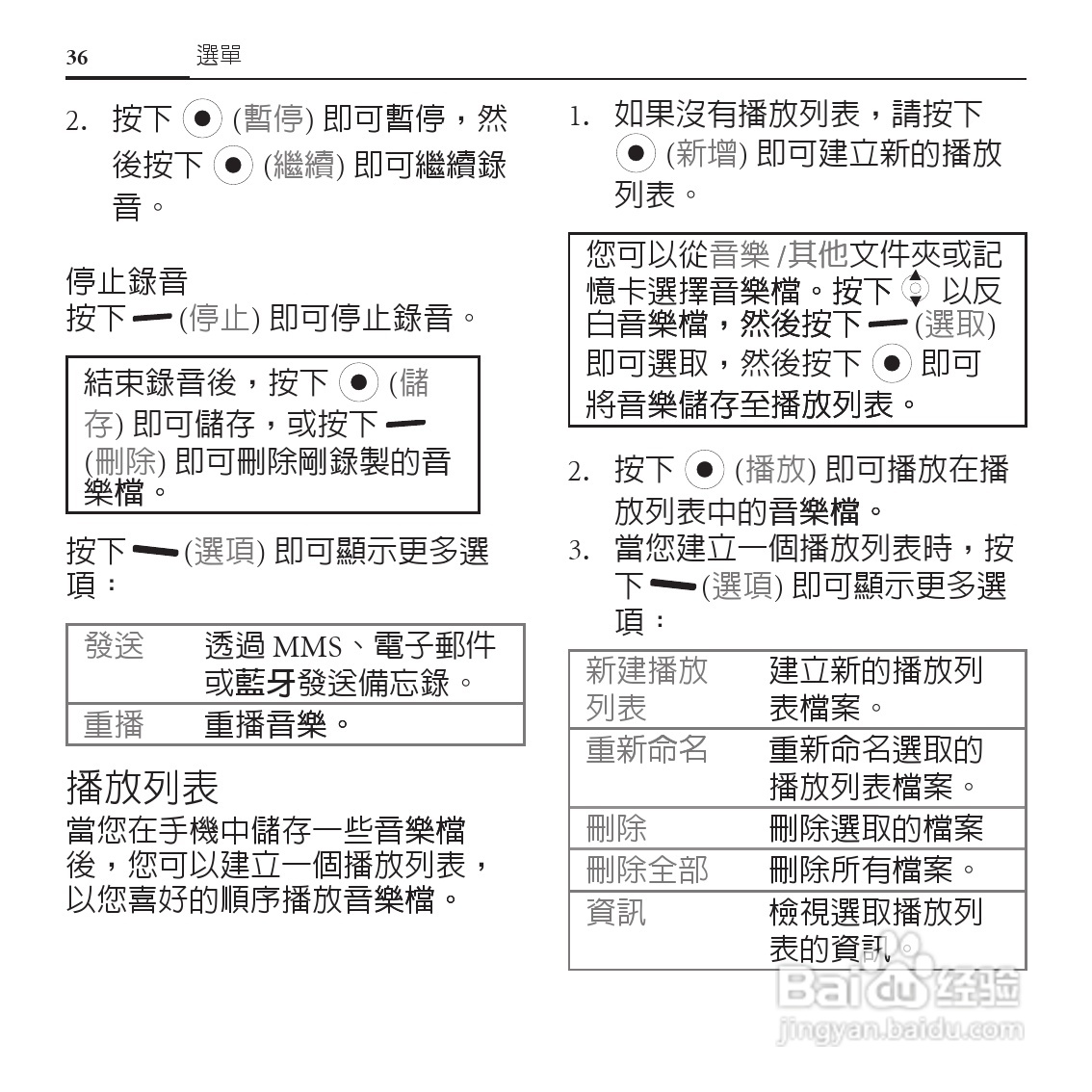 36 選單

2. 按下 (暫停) 即可暫停，然後按下 (繼續) 即可繼續錄音。

停止錄音
按下 (停止) 即可停止錄音。

結束錄音後，按下 (儲存) 即可儲存，或按下 (刪除) 即可刪除剛錄製的音樂檔。

按下 (選項) 即可顯示更多選項：

| 發送 | 透過 MMS、電子郵件或藍牙發送備忘錄。 |
|---|---|
| 重播 | 重播音樂。 |

播放列表
當您在手機中儲存一些音樂檔後，您可以建立一個播放列表，以您喜好的順序播放音樂檔。

1. 如果沒有播放列表，請按下 (新增) 即可建立新的播放列表。

您可以從音樂 /其他文件夾或記憶卡選擇音樂檔。按下 以反白音樂檔，然後按下 (選取) 即可選取，然後按下 即可將音樂儲存至播放列表。

2. 按下 (播放) 即可播放在播放列表中的音樂檔。
3. 當您建立一個播放列表時，按下 (選項) 即可顯示更多選項：

| 新建播放列表 | 建立新的播放列表檔案。 |
|---|---|
| 重新命名 | 重新命名選取的播放列表檔案。 |
| 刪除 | 刪除選取的檔案 |
| 刪除全部 | 刪除所有檔案。 |
| 資訊 | 檢視選取播放列表的資訊。 |

Baidu 经验
jingyan.baidu.com